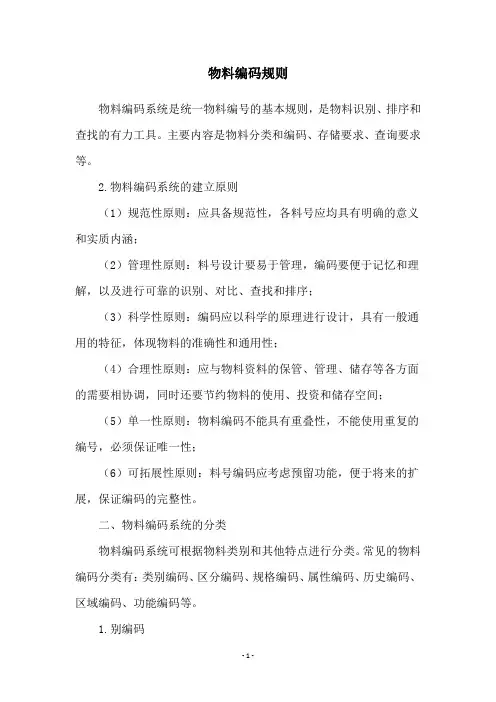 物料编码规则

物料编码系统是统一物料编号的基本规则，是物料识别、排序和查找的有力工具。主要内容是物料分类和编码、存储要求、查询要求等。

2.物料编码系统的建立原则

（1）规范性原则：应具备规范性，各料号应均具有明确的意义和实质内涵；

（2）管理性原则：料号设计要易于管理，编码要便于记忆和理解，以及进行可靠的识别、对比、查找和排序；

（3）科学性原则：编码应以科学的原理进行设计，具有一般通用的特征，体现物料的准确性和通用性；

（4）合理性原则：应与物料资料的保管、管理、储存等各方面的需要相协调，同时还要节约物料的使用、投资和储存空间；

（5）单一性原则：物料编码不能具有重叠性，不能使用重复的编号，必须保证唯一性；

（6）可拓展性原则：料号编码应考虑预留功能，便于将来的扩展，保证编码的完整性。

二、物料编码系统的分类

物料编码系统可根据物料类别和其他特点进行分类。常见的物料编码分类有：类别编码、区分编码、规格编码、属性编码、历史编码、区域编码、功能编码等。

1.别编码

- 1 -